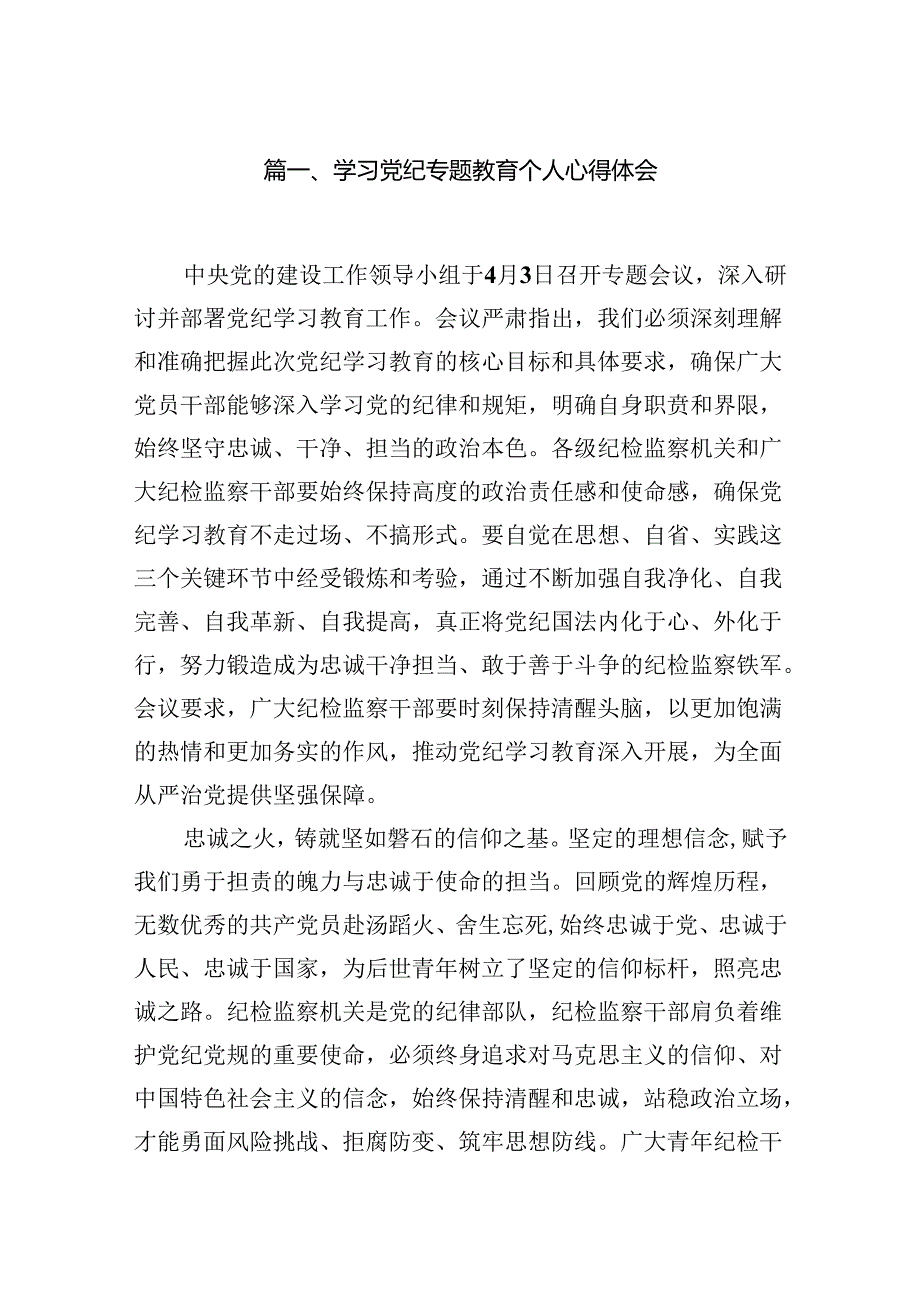 篇一、学习党纪专题教育个人心得体会

中央党的建设工作领导小组于4月3日召开专题会议，深入研讨并部署党纪学习教育工作。会议严肃指出，我们必须深刻理解和准确把握此次党纪学习教育的核心目标和具体要求，确保广大党员干部能够深入学习党的纪律和规矩，明确自身职责和界限，始终坚守忠诚、干净、担当的政治本色。各级纪检监察机关和广大纪检监察干部要始终保持高度的政治责任感和使命感，确保党纪学习教育不走过场、不搞形式。要自觉在思想、自省、实践这三个关键环节中经受锻炼和考验，通过不断加强自我净化、自我完善、自我革新、自我提高，真正将党纪国法内化于心、外化于行，努力锻造成为忠诚干净担当、敢于善于斗争的纪检监察铁军。会议要求，广大纪检监察干部要时刻保持清醒头脑，以更加饱满的热情和更加务实的作风，推动党纪学习教育深入开展，为全面从严治党提供坚强保障。

忠诚之火，铸就坚如磐石的信仰之基。坚定的理想信念，赋予我们勇于担责的魄力与忠诚于使命的担当。回顾党的辉煌历程，无数优秀的共产党员赴汤蹈火、舍生忘死，始终忠诚于党、忠诚于人民、忠诚于国家，为后世青年树立了坚定的信仰标杆，照亮忠诚之路。纪检监察机关是党的纪律部队，纪检监察干部肩负着维护党纪党规的重要使命，必须终身追求对马克思主义的信仰、对中国特色社会主义的信念，始终保持清醒和忠诚，站稳政治立场，才能勇面风险挑战、拒腐防变、筑牢思想防线。广大青年纪检干